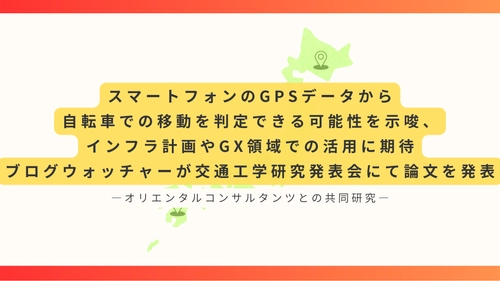 スマートフォンのGPSデータから
自転車での移動を判定できる可能性を示唆、
インフラ計画やGX領域での活用に期待
ブログウォッチャーが交通工学研究発表会にて論文を発表

―オリエンタルコンサルタンツとの共同研究―